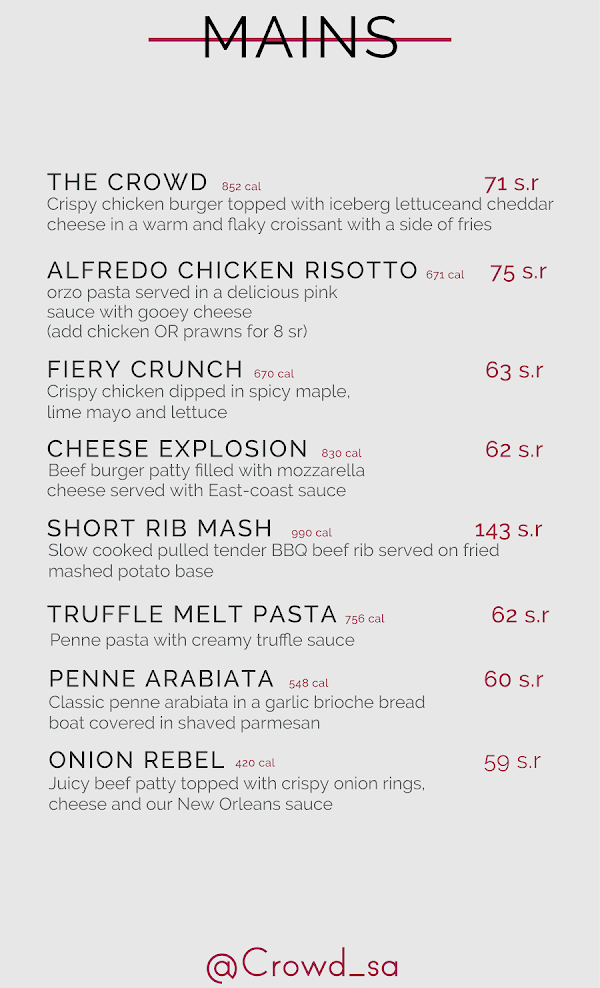 MAINS

THE CROWD 852 cal 71 s.r
Crispy chicken burger topped with iceberg lettuceand cheddar cheese in a warm and flaky croissant with a side of fries

ALFREDO CHICKEN RISOTTO 671 cal 75 s.r
orzo pasta served in a delicious pink sauce with gooey cheese
(add chicken OR prawns for 8 sr)

FIERY CRUNCH 670 cal 63 s.r
Crispy chicken dipped in spicy maple, lime mayo and lettuce

CHEESE EXPLOSION 830 cal 62 s.r
Beef burger patty filled with mozzarella cheese served with East-coast sauce

SHORT RIB MASH 990 cal 143 s.r
Slow cooked pulled tender BBQ beef rib served on fried mashed potato base

TRUFFLE MELT PASTA 756 cal 62 s.r
Penne pasta with creamy truffle sauce

PENNE ARABIATA 548 cal 60 s.r
Classic penne arabiata in a garlic brioche bread boat covered in shaved parmesan

ONION REBEL 420 cal 59 s.r
Juicy beef patty topped with crispy onion rings, cheese and our New Orleans sauce

@Crowd_sa